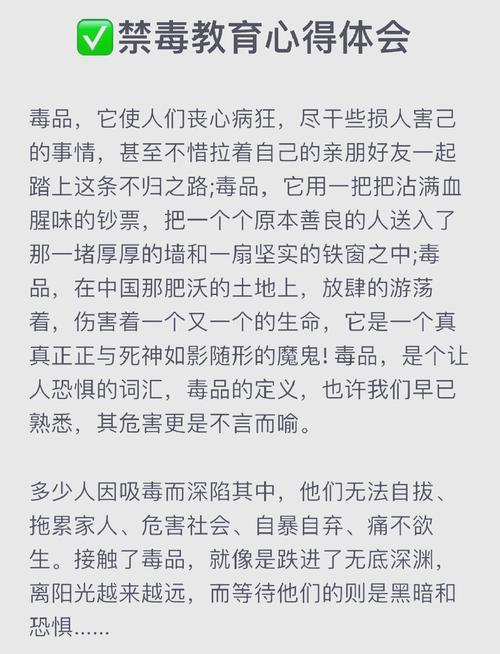 ✅禁毒教育心得体会

毒品，它使人们丧心病狂，尽干些损人害己的事情，甚至不惜拉着自己的亲朋好友一起踏上这条不归之路;毒品，它用一把把沾满血腥味的钞票，把一个个原本善良的人送入了那一堵厚厚的墙和一扇坚实的铁窗之中;毒品，在中国那肥沃的土地上，放肆的游荡着，伤害着一个又一个的生命，它是一个真真正正与死神如影随形的魔鬼! 毒品，是个让人恐惧的词汇，毒品的定义，也许我们早已熟悉，其危害更是不言而喻。

多少人因吸毒而深陷其中，他们无法自拔、拖累家人、危害社会、自暴自弃、痛不欲生。接触了毒品，就像是跌进了无底深渊，离阳光越来越远，而等待他们的则是黑暗和恐惧......